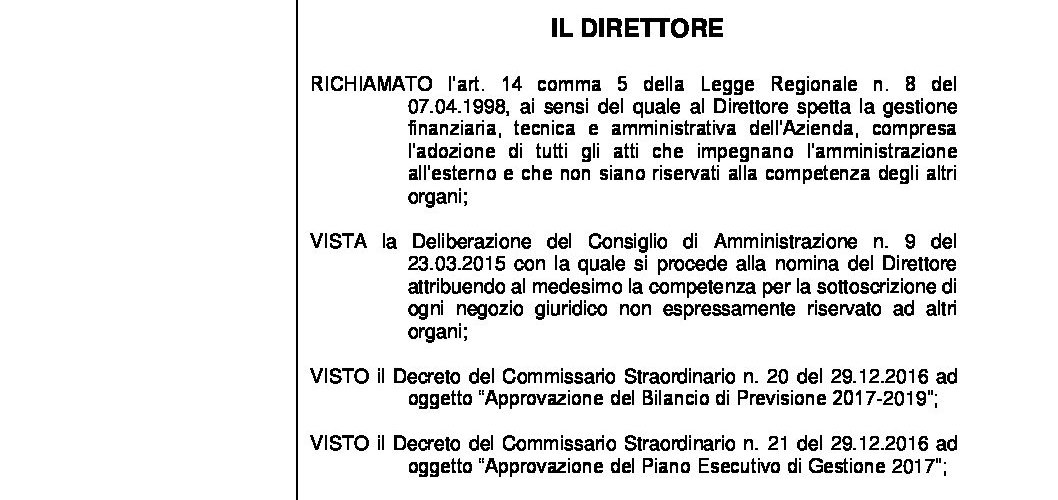 IL DIRETTORE

RICHIAMATO l'art. 14 comma 5 della Legge Regionale n. 8 del 07.04.1998, ai sensi del quale al Direttore spetta la gestione finanziaria, tecnica e amministrativa dell'Azienda, compresa l'adozione di tutti gli atti che impegnano l'amministrazione all'esterno e che non siano riservati alla competenza degli altri organi;

VISTA la Deliberazione del Consiglio di Amministrazione n. 9 del 23.03.2015 con la quale si procede alla nomina del Direttore attribuendo al medesimo la competenza per la sottoscrizione di ogni negozio giuridico non espressamente riservato ad altri organi;

VISTO il Decreto del Commissario Straordinario n. 20 del 29.12.2016 ad oggetto "Approvazione del Bilancio di Previsione 2017-2019";

VISTO il Decreto del Commissario Straordinario n. 21 del 29.12.2016 ad oggetto "Approvazione del Piano Esecutivo di Gestione 2017";